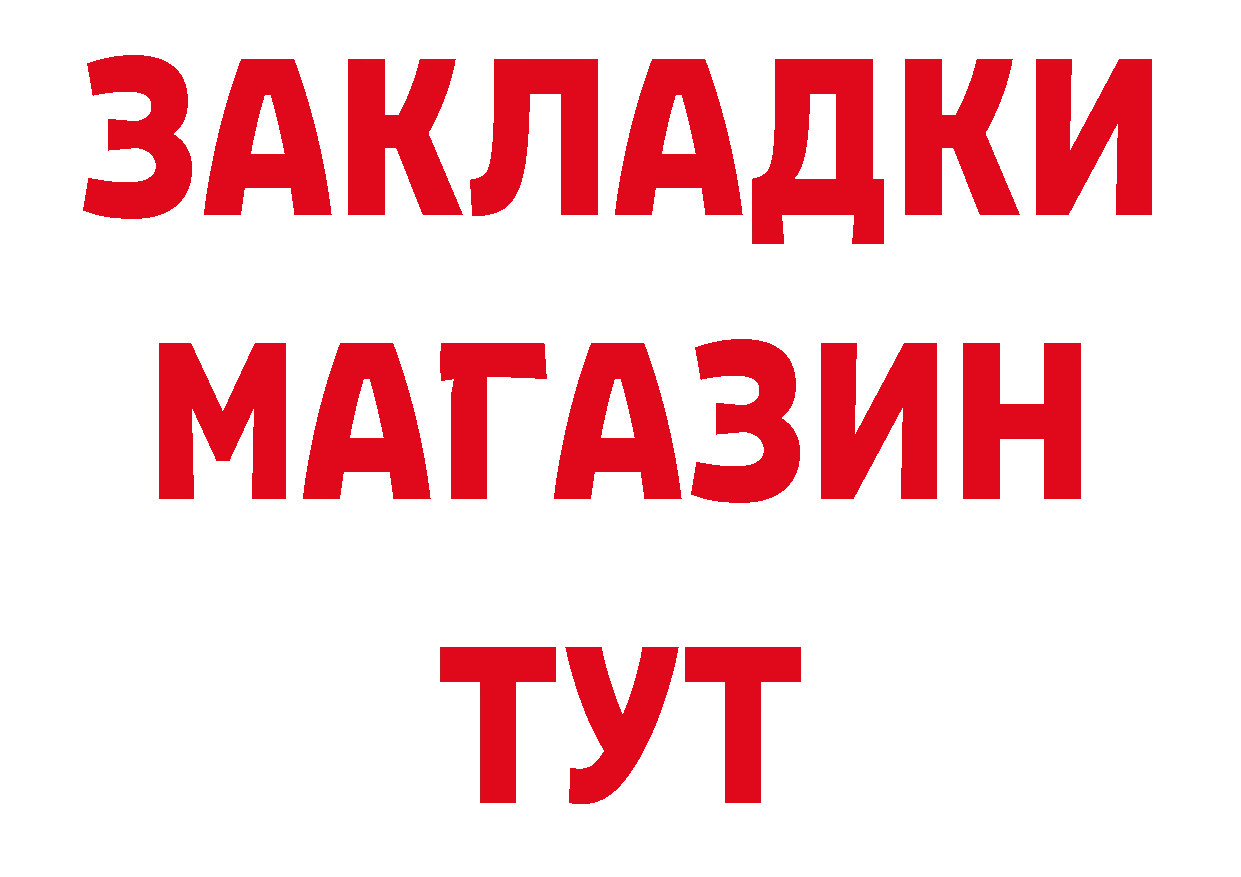 ЗАКЛАДКИ
МАГАЗИН
ТУТ